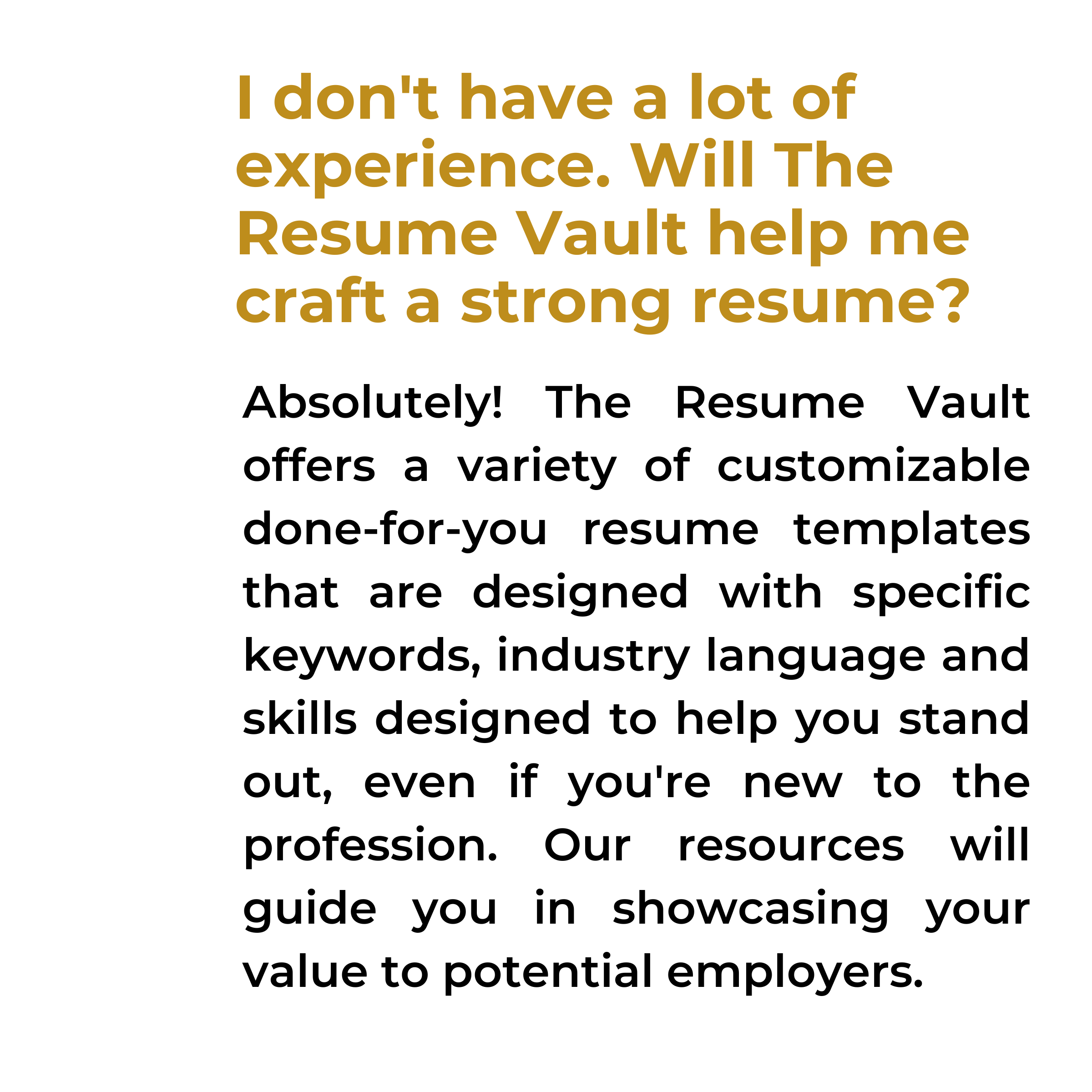 I don't have a lot of experience. Will The Resume Vault help me craft a strong resume?

Absolutely! The Resume Vault offers a variety of customizable done-for-you resume templates that are designed with specific keywords, industry language and skills designed to help you stand out, even if you're new to the profession. Our resources will guide you in showcasing your value to potential employers.